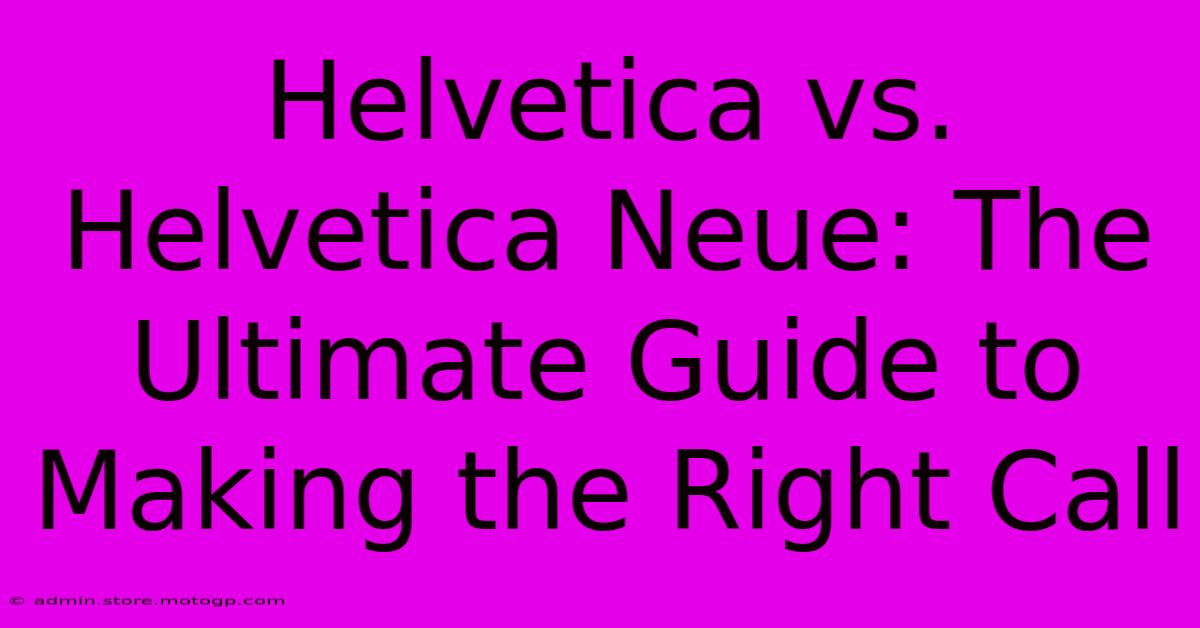 Helvetica vs. Helvetica Neue: The Ultimate Guide to Making the Right Call

© admin.store.motogp.com